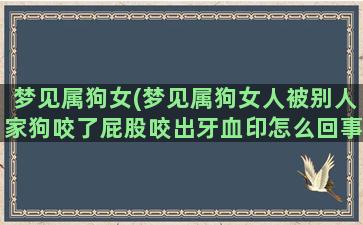 梦见属狗女(梦见属狗女人被别人家狗咬了屁股咬出牙血印怎么回事